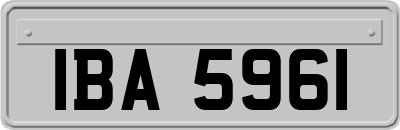 IBA 5961